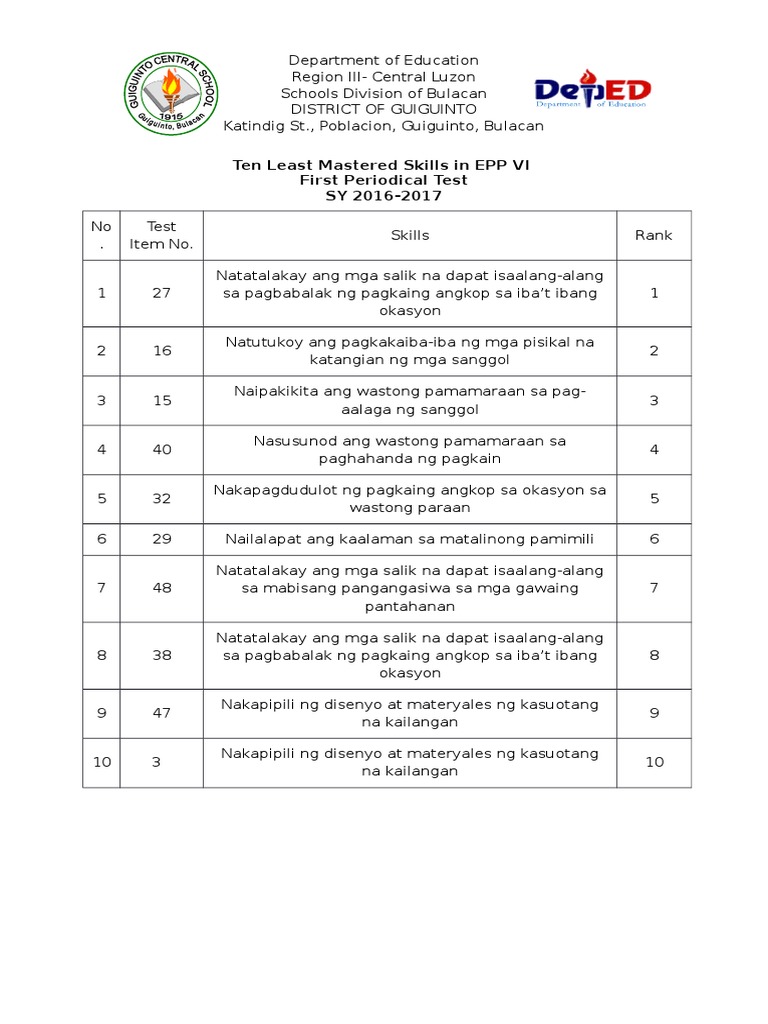 GUIGUINTO CENTRAL SCHOOL
1915
Guiguinto, Bulacan

Department of Education
Region III- Central Luzon
Schools Division of Bulacan
DISTRICT OF GUIGUINTO
Katindig St., Poblacion, Guiguinto, Bulacan

DepED
Department of Education

Ten Least Mastered Skills in EPP VI
First Periodical Test
SY 2016-2017

| No. | Test Item No. | Skills | Rank |
|---|---|---|---|
| 1 | 27 | Natatalakay ang mga salik na dapat isaalang-alang sa pagbabalak ng pagkaing angkop sa iba't ibang okasyon | 1 |
| 2 | 16 | Natutukoy ang pagkakaiba-iba ng mga pisikal na katangian ng mga sanggol | 2 |
| 3 | 15 | Naipakikita ang wastong pamamaraan sa pag-aalaga ng sanggol | 3 |
| 4 | 40 | Nasusunod ang wastong pamamaraan sa paghahanda ng pagkain | 4 |
| 5 | 32 | Nakapagdudulot ng pagkaing angkop sa okasyon sa wastong paraan | 5 |
| 6 | 29 | Nailalapat ang kaalaman sa matalinong pamimili | 6 |
| 7 | 48 | Natatalakay ang mga salik na dapat isaalang-alang sa mabisang pangangasiwa sa mga gawaing pantahanan | 7 |
| 8 | 38 | Natatalakay ang mga salik na dapat isaalang-alang sa pagbabalak ng pagkaing angkop sa iba't ibang okasyon | 8 |
| 9 | 47 | Nakapipili ng disenyo at materyales ng kasuotang na kailangan | 9 |
| 10 | 3 | Nakapipili ng disenyo at materyales ng kasuotang na kailangan | 10 |